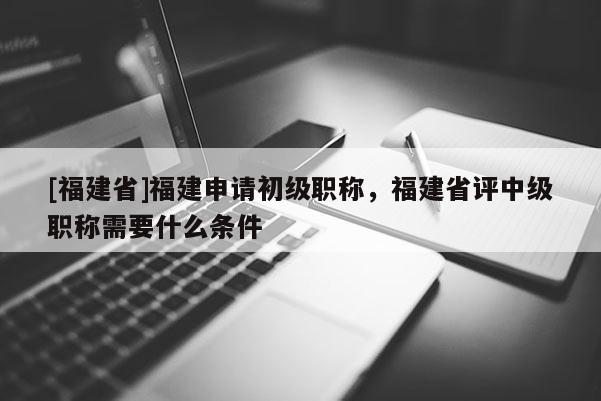 [福建省]福建申请初级职称，福建省评中级职称需要什么条件